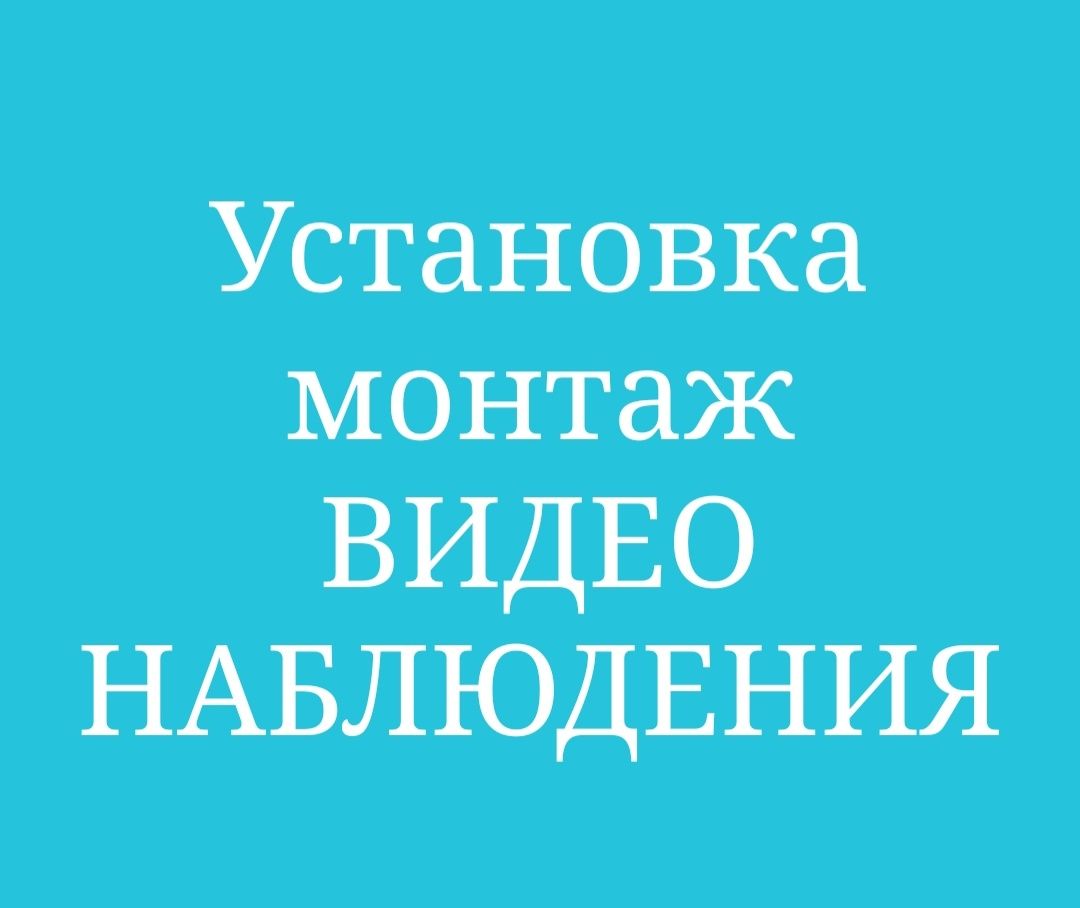 Установка
монтаж
ВИДЕО
НАБЛЮДЕНИЯ